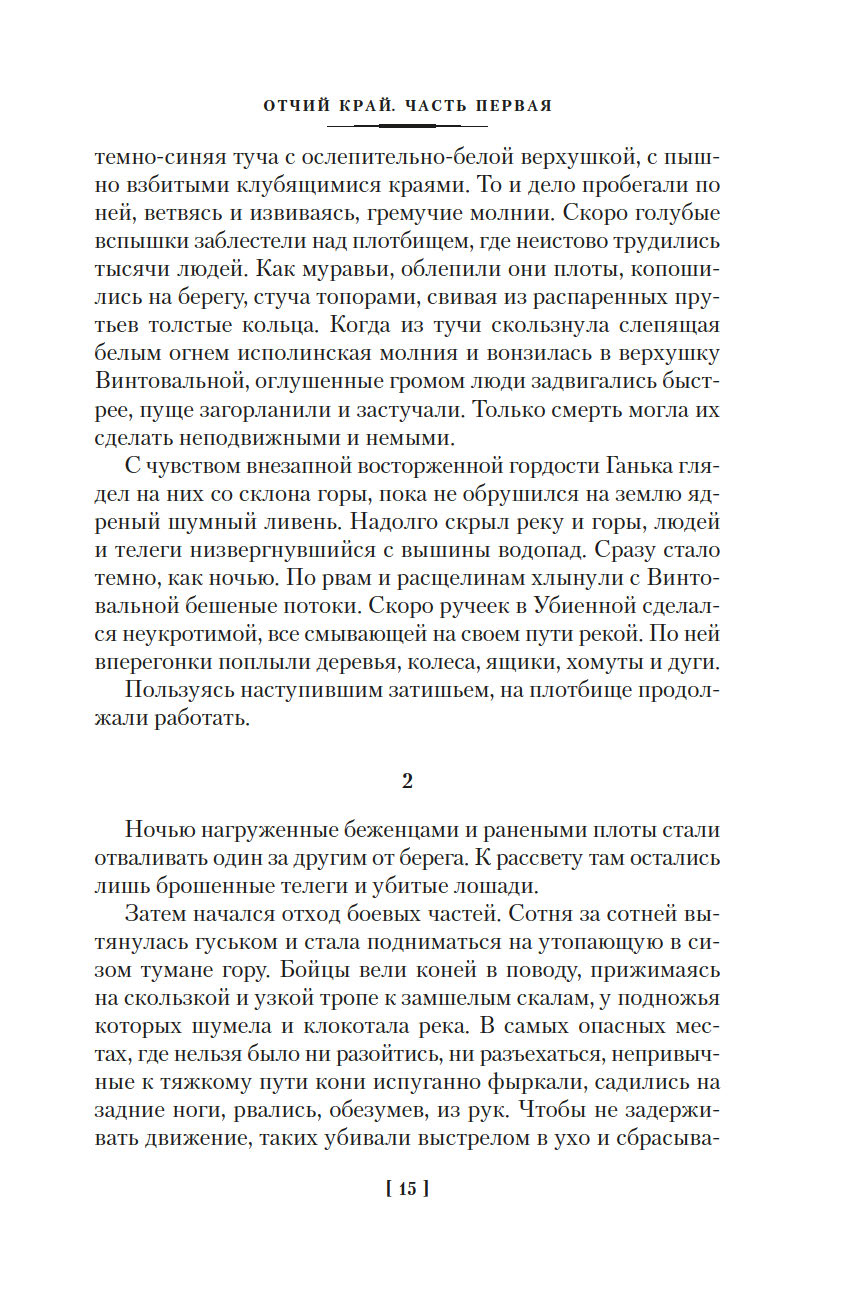 ОТЧИЙ КРАЙ. ЧАСТЬ ПЕРВАЯ

темно-синяя туча с ослепительно-белой верхушкой, с пышно взбитыми клубящимися краями. То и дело пробегали по ней, ветвясь и извиваясь, гремучие молнии. Скоро голубые вспышки заблестели над плотбищем, где неистово трудились тысячи людей. Как муравьи, облепили они плоты, копошились на берегу, стуча топорами, свивая из распаренных прутьев толстые кольца. Когда из тучи скользнула слепящая белым огнем исполинская молния и вонзилась в верхушку Винтовальной, оглушенные громом люди задвигались быстрее, пуще загорланили и застучали. Только смерть могла их сделать неподвижными и немыми.

С чувством внезапной восторженной гордости Ганька глядел на них со склона горы, пока не обрушился на землю ядреный шумный ливень. Надолго скрыл реку и горы, людей и телеги низвергнувшийся с вышины водопад. Сразу стало темно, как ночью. По рвам и расщелинам хлынули с Винтовальной бешеные потоки. Скоро ручеек в Убиенной сделался неукротимой, все смывающей на своем пути рекой. По ней вперегонки поплыли деревья, колеса, ящики, хомуты и дуги.

Пользуясь наступившим затишьем, на плотбище продолжали работать.

2

Ночью нагруженные беженцами и ранеными плоты стали отваливать один за другим от берега. К рассвету там остались лишь брошенные телеги и убитые лошади.

Затем начался отход боевых частей. Сотня за сотней вытянулась гуськом и стала подниматься на утопающую в сизом тумане гору. Бойцы вели коней в поводу, прижимаясь на скользкой и узкой тропе к замшелым скалам, у подножья которых шумела и клокотала река. В самых опасных местах, где нельзя было ни разойтись, ни разъехаться, непривычные к тяжкому пути кони испуганно фыркали, садились на задние ноги, рвались, обезумев, из рук. Чтобы не задерживать движение, таких убивали выстрелом в ухо и сбрасыва-

[ 15 ]